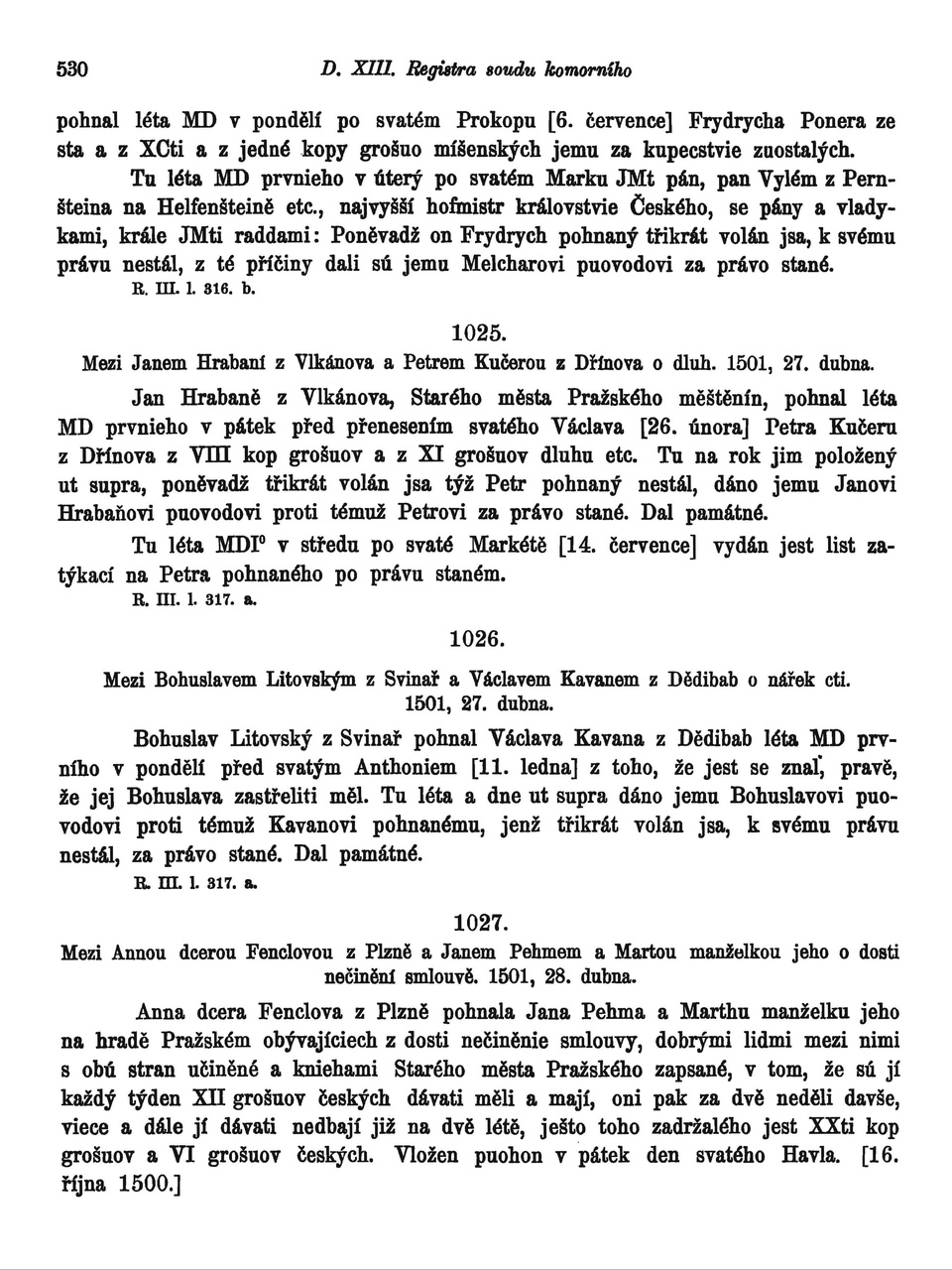 530 D. XIII. Registra soudu komorního

pohnal léta MD v pondělí po svatém Prokopu [6. července] Frydrycha Ponera ze sta a z XCti a z jedné kopy grošuo míšenských jemu za kupecstvie zuostalých.

Tu léta MD prvnieho v úterý po svatém Marku JMt pán, pan Vylém z Pernšteina na Helfenšteině etc., najvyšší hofmistr královstvie Českého, se pány a vladykami, krále JMti raddami: Poněvadž on Frydrych pohnaný třikrát volán jsa, k svému právu nestál, z té příčiny dali sú jemu Melcharovi puovodovi za právo stané.
R. III. l. 316. b.

1025.

Mezi Janem Hrabaní z Vlkánova a Petrem Kučerou z Dřínova o dluh. 1501, 27. dubna.

Jan Hrabaně z Vlkánova, Starého města Pražského měštěnín, pohnal léta MD prvnieho v pátek před přenesením svatého Václava [26. února] Petra Kučeru z Dřínova z VIII kop grošuov a z XI grošuov dluhu etc. Tu na rok jim položený ut supra, poněvadž třikrát volán jsa týž Petr pohnaný nestál, dáno jemu Janovi Hrabaňovi puovodovi proti témuž Petrovi za právo stané. Dal památné.

Tu léta MDI° v středu po svaté Markétě [14. července] vydán jest list zatýkací na Petra pohnaného po právu staném.
R. III. l. 317. a.

1026.

Mezi Bohuslavem Litovským z Svinař a Václavem Kavanem z Dědibab o nářek cti. 1501, 27. dubna.

Bohuslav Litovský z Svinař pohnal Václava Kavana z Dědibab léta MD prvního v pondělí před svatým Anthoniem [11. ledna] z toho, že jest se znal, pravě, že jej Bohuslava zastřeliti měl. Tu léta a dne ut supra dáno jemu Bohuslavovi puovodovi proti témuž Kavanovi pohnanému, jenž třikrát volán jsa, k svému právu nestál, za právo stané. Dal památné.
R. III. l. 317. a.

1027.

Mezi Annou dcerou Fenclovou z Plzně a Janem Pehmem a Martou manželkou jeho o dosti nečinění smlouvě. 1501, 28. dubna.

Anna dcera Fenclova z Plzně pohnala Jana Pehma a Marthu manželku jeho na hradě Pražském obývajíciech z dosti nečiněnie smlouvy, dobrými lidmi mezi nimi s obú stran učiněné a kniehami Starého města Pražského zapsané, v tom, že sú jí každý týden XII grošuov českých dávati měli a mají, oni pak za dvě neděli davše, viece a dále jí dávati nedbají již na dvě létě, ješto toho zadržalého jest XXti kop grošuov a VI grošuov českých. Vložen puohon v pátek den svatého Havla. [16. října 1500.]